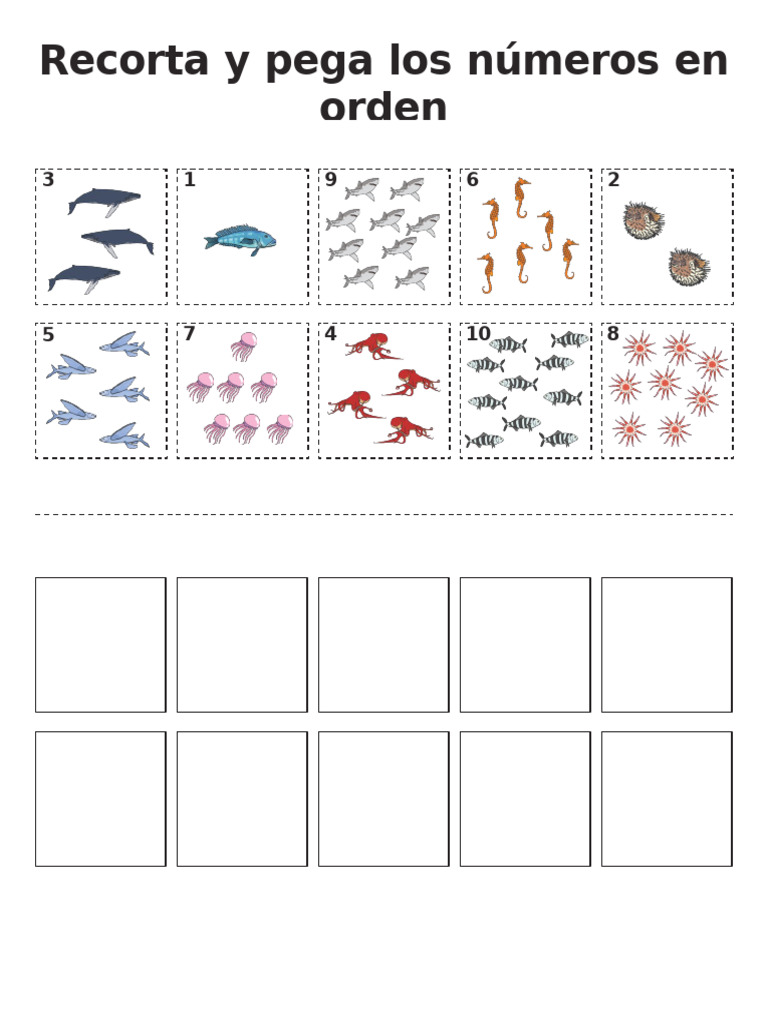 Recorta y pega los números en orden

3

1

9

6

2

5

7

4

10

8